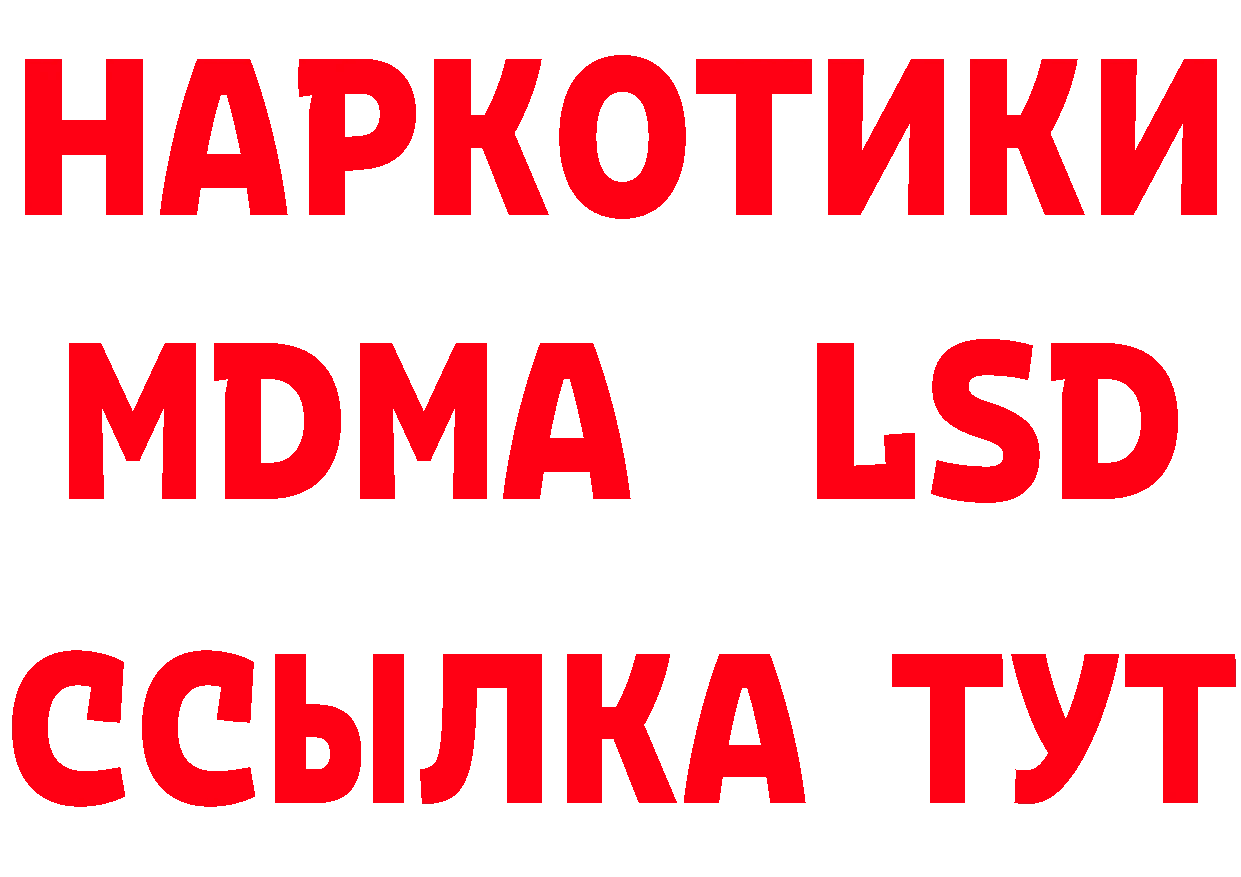 НАРКОТИКИ
MDMA LSD
ССЫЛКА ТУТ